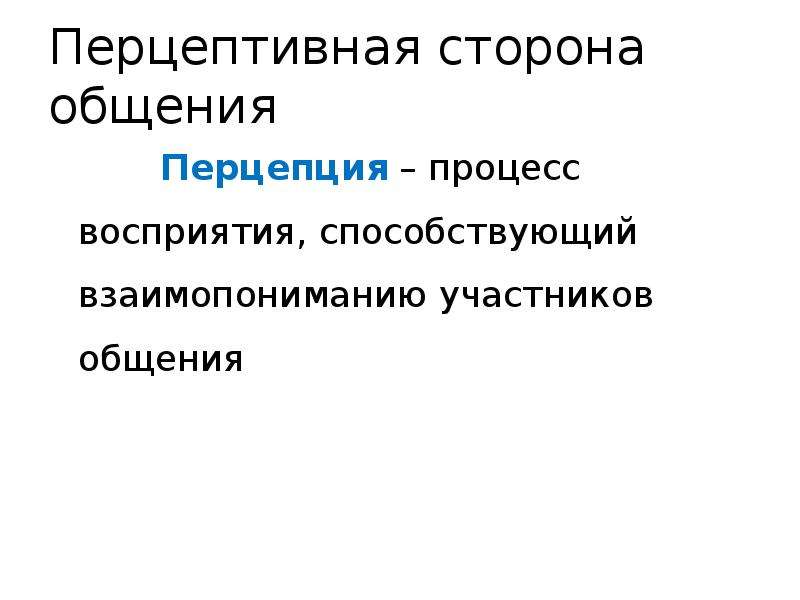 Перцептивная сторона общения

Перцепция – процесс восприятия, способствующий взаимопониманию участников общения